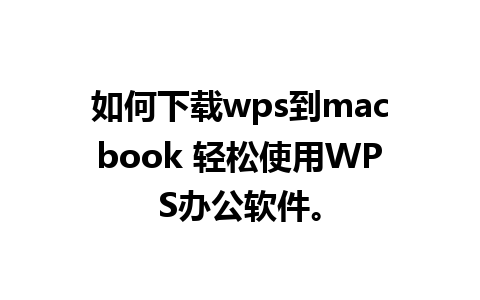 如何下载wps到macbook 轻松使用WPS办公软件。